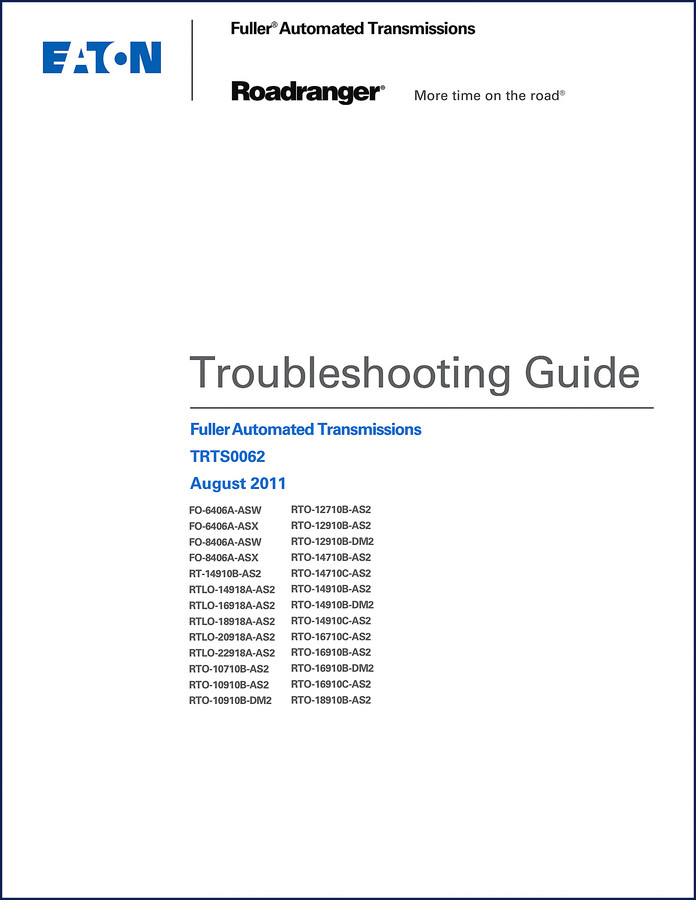 EATON

Fuller® Automated Transmissions

Roadranger® More time on the road®

Troubleshooting Guide

Fuller Automated Transmissions

TRTS0062

August 2011

FO-6406A-ASW
FO-6406A-ASX
FO-8406A-ASW
FO-8406A-ASX
RT-14910B-AS2
RTLO-14918A-AS2
RTLO-16918A-AS2
RTLO-18918A-AS2
RTLO-20918A-AS2
RTLO-22918A-AS2
RTO-10710B-AS2
RTO-10910B-AS2
RTO-10910B-DM2

RTO-12710B-AS2
RTO-12910B-AS2
RTO-12910B-DM2
RTO-14710B-AS2
RTO-14710C-AS2
RTO-14910B-AS2
RTO-14910B-DM2
RTO-14910C-AS2
RTO-16710C-AS2
RTO-16910B-AS2
RTO-16910B-DM2
RTO-16910C-AS2
RTO-18910B-AS2